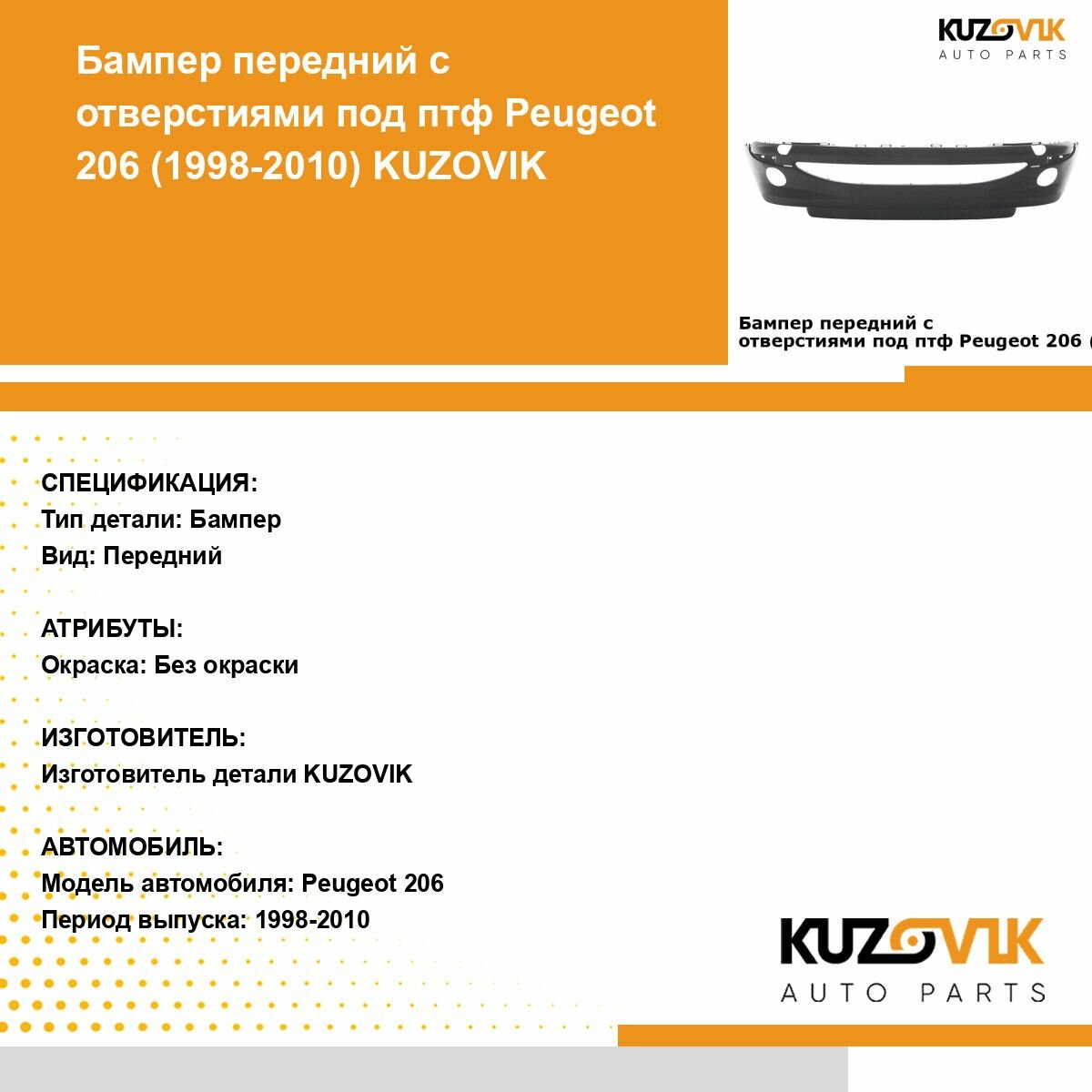 Бампер передний с отверстиями под птф Peugeot 206 (1998-2010) KUZOVIK

KUZOVIK
AUTO PARTS

Бампер передний с отверстиями под птф Peugeot 206 (

СПЕЦИФИКАЦИЯ:
Тип детали: Бампер
Вид: Передний

АТРИБУТЫ:
Окраска: Без окраски

ИЗГОТОВИТЕЛЬ:
Изготовитель детали KUZOVIK

АВТОМОБИЛЬ:
Модель автомобиля: Peugeot 206
Период выпуска: 1998-2010

KUZOVIK
AUTO PARTS